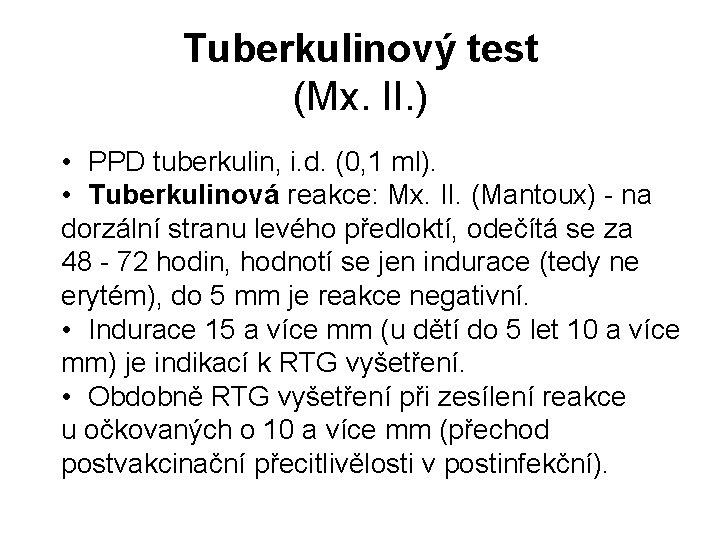 Tuberkulinový test
(Mx. II.)

• PPD tuberkulin, i.d. (0,1 ml).
• Tuberkulinová reakce: Mx. II. (Mantoux) - na dorzální stranu levého předloktí, odečítá se za 48 - 72 hodin, hodnotí se jen indurace (tedy ne erytém), do 5 mm je reakce negativní.
• Indurace 15 a více mm (u dětí do 5 let 10 a více mm) je indikací k RTG vyšetření.
• Obdobně RTG vyšetření při zesílení reakce u očkovaných o 10 a více mm (přechod postvakcinační přecitlivělosti v postinfekční).